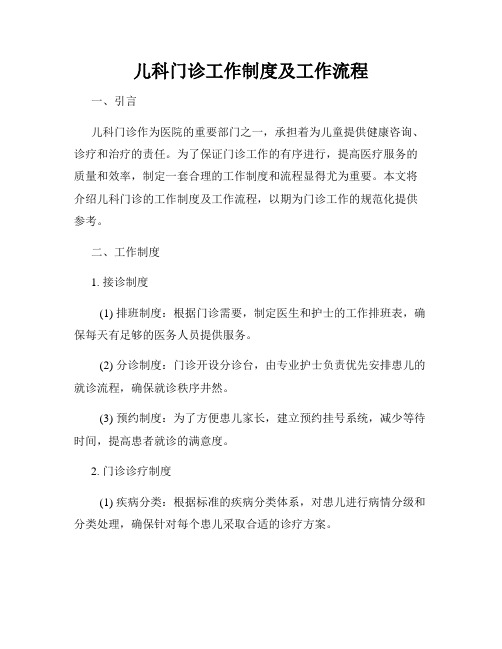 儿科门诊工作制度及工作流程

一、引言

儿科门诊作为医院的重要部门之一，承担着为儿童提供健康咨询、诊疗和治疗的责任。为了保证门诊工作的有序进行，提高医疗服务的质量和效率，制定一套合理的工作制度和流程显得尤为重要。本文将介绍儿科门诊的工作制度及工作流程，以期为门诊工作的规范化提供参考。

二、工作制度

1. 接诊制度

(1) 排班制度：根据门诊需要，制定医生和护士的工作排班表，确保每天有足够的医务人员提供服务。

(2) 分诊制度：门诊开设分诊台，由专业护士负责优先安排患儿的就诊流程，确保就诊秩序井然。

(3) 预约制度：为了方便患儿家长，建立预约挂号系统，减少等待时间，提高患者就诊的满意度。

2. 门诊诊疗制度

(1) 疾病分类：根据标准的疾病分类体系，对患儿进行病情分级和分类处理，确保针对每个患儿采取合适的诊疗方案。